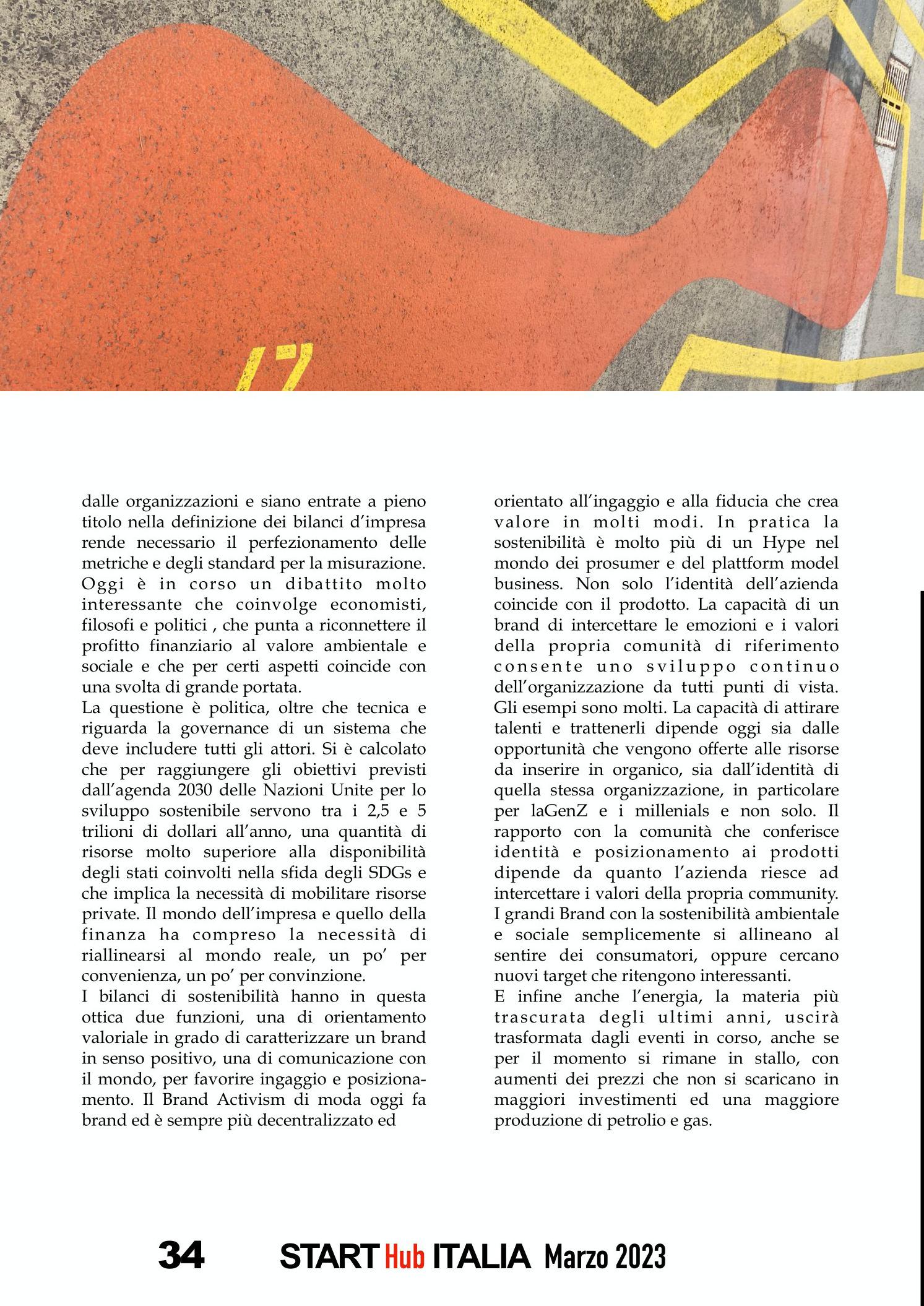 17

dalle organizzazioni e siano entrate a pieno titolo nella definizione dei bilanci d'impresa rende necessario il perfezionamento delle metriche e degli standard per la misurazione. Oggi è in corso un dibattito molto interessante che coinvolge economisti, filosofi e politici , che punta a riconnettere il profitto finanziario al valore ambientale e sociale e che per certi aspetti coincide con una svolta di grande portata.
La questione è politica, oltre che tecnica e riguarda la governance di un sistema che deve includere tutti gli attori. Si è calcolato che per raggiungere gli obiettivi previsti dall'agenda 2030 delle Nazioni Unite per lo sviluppo sostenibile servono tra i 2,5 e 5 trilioni di dollari all'anno, una quantità di risorse molto superiore alla disponibilità degli stati coinvolti nella sfida degli SDGs e che implica la necessità di mobilitare risorse private. Il mondo dell'impresa e quello della finanza ha compreso la necessità di riallinearsi al mondo reale, un po' per convenienza, un po' per convinzione.
I bilanci di sostenibilità hanno in questa ottica due funzioni, una di orientamento valoriale in grado di caratterizzare un brand in senso positivo, una di comunicazione con il mondo, per favorire ingaggio e posizionamento. Il Brand Activism di moda oggi fa brand ed è sempre più decentralizzato ed orientato all'ingaggio e alla fiducia che crea valore in molti modi. In pratica la sostenibilità è molto più di un Hype nel mondo dei prosumer e del plattform model business. Non solo l'identità dell'azienda coincide con il prodotto. La capacità di un brand di intercettare le emozioni e i valori della propria comunità di riferimento consente uno sviluppo continuo dell'organizzazione da tutti punti di vista. Gli esempi sono molti. La capacità di attirare talenti e trattenerli dipende oggi sia dalle opportunità che vengono offerte alle risorse da inserire in organico, sia dall'identità di quella stessa organizzazione, in particolare per laGenZ e i millenials e non solo. Il rapporto con la comunità che conferisce identità e posizionamento ai prodotti dipende da quanto l'azienda riesce ad intercettare i valori della propria community. I grandi Brand con la sostenibilità ambientale e sociale semplicemente si allineano al sentire dei consumatori, oppure cercano nuovi target che ritengono interessanti.
E infine anche l'energia, la materia più trascurata degli ultimi anni, uscirà trasformata dagli eventi in corso, anche se per il momento si rimane in stallo, con aumenti dei prezzi che non si scaricano in maggiori investimenti ed una maggiore produzione di petrolio e gas.

34 START Hub ITALIA Marzo 2023